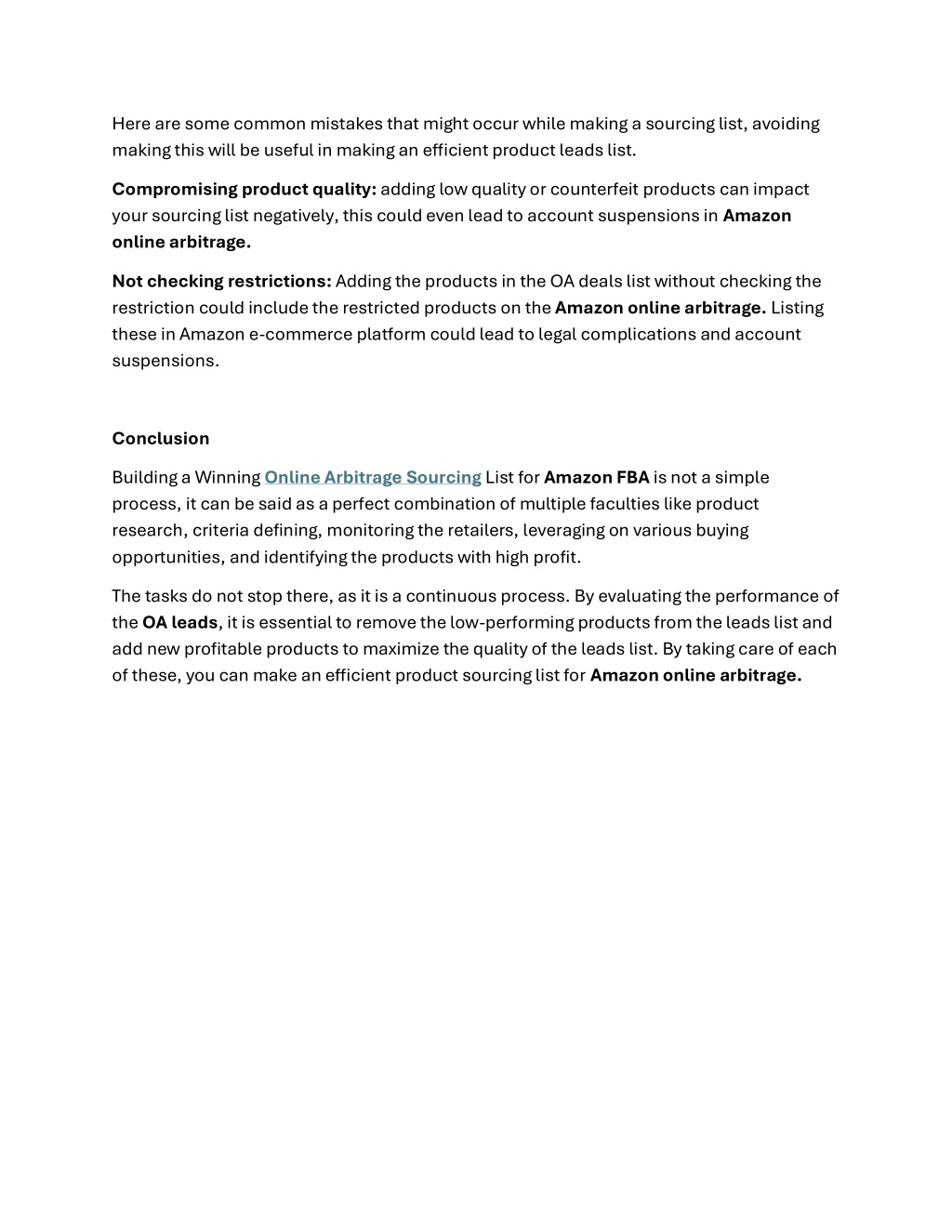 Here are some common mistakes that might occur while making a sourcing list, avoiding making this will be useful in making an efficient product leads list.

Compromising product quality: adding low quality or counterfeit products can impact your sourcing list negatively, this could even lead to account suspensions in Amazon online arbitrage.

Not checking restrictions: Adding the products in the OA deals list without checking the restriction could include the restricted products on the Amazon online arbitrage. Listing these in Amazon e-commerce platform could lead to legal complications and account suspensions.

Conclusion

Building a Winning Online Arbitrage Sourcing List for Amazon FBA is not a simple process, it can be said as a perfect combination of multiple faculties like product research, criteria defining, monitoring the retailers, leveraging on various buying opportunities, and identifying the products with high profit.

The tasks do not stop there, as it is a continuous process. By evaluating the performance of the OA leads, it is essential to remove the low-performing products from the leads list and add new profitable products to maximize the quality of the leads list. By taking care of each of these, you can make an efficient product sourcing list for Amazon online arbitrage.